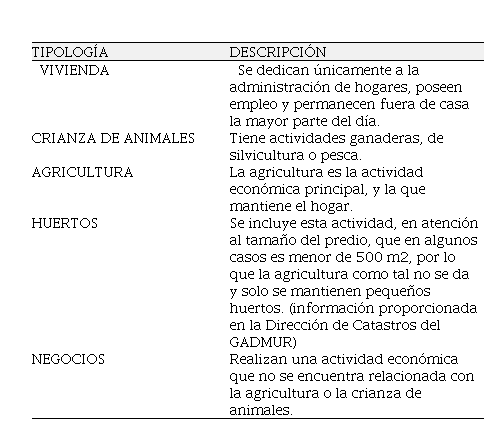 | TIPOLOGÍA | DESCRIPCIÓN |
|---|---|
| VIVIENDA | Se dedican únicamente a la administración de hogares, poseen empleo y permanecen fuera de casa la mayor parte del día. |
| CRIANZA DE ANIMALES | Tiene actividades ganaderas, de silvicultura o pesca. |
| AGRICULTURA | La agricultura es la actividad económica principal, y la que mantiene el hogar. |
| HUERTOS | Se incluye esta actividad, en atención al tamaño del predio, que en algunos casos es menor de 500 m2, por lo que la agricultura como tal no se da y solo se mantienen pequeños huertos. (información proporcionada en la Dirección de Catastros del GADMUR) |
| NEGOCIOS | Realizan una actividad económica que no se encuentra relacionada con la agricultura o la crianza de animales. |